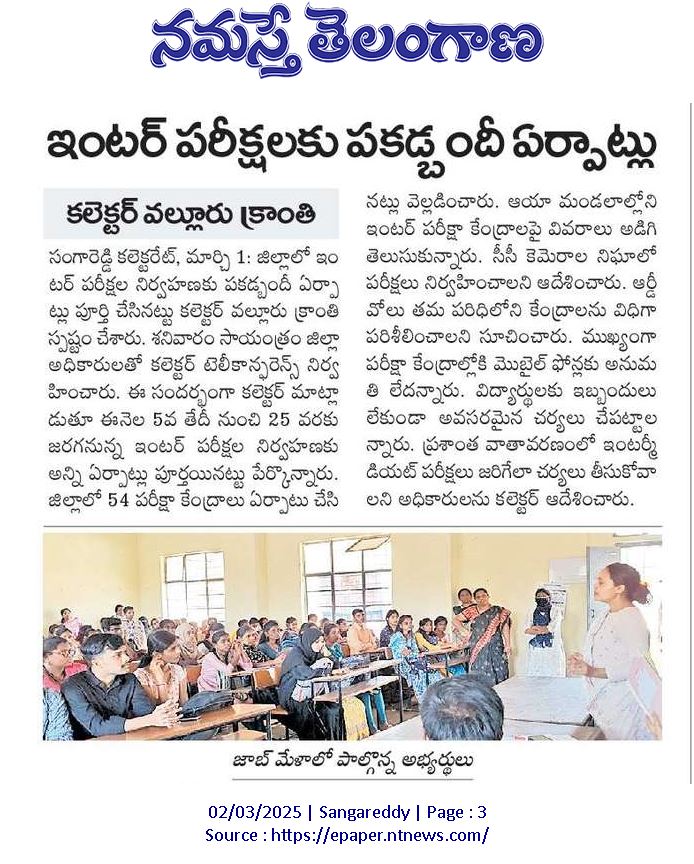 నమస్తే తెలంగాణ

ఇంటర్ పరీక్షలకు పకడ్బందీ ఏర్పాట్లు

కలెక్టర్ వల్లూరు క్రాంతి

సంగారెడ్డి కలెక్టరేట్, మార్చి 1: జిల్లాలో ఇంటర్ పరీక్షల నిర్వహణకు పకడ్బందీ ఏర్పాట్లు పూర్తి చేసినట్టు కలెక్టర్ వల్లూరు క్రాంతి స్పష్టం చేశారు. శనివారం సాయంత్రం జిల్లా అధికారులతో కలెక్టర్ టెలీకాన్ఫరెన్స్ నిర్వహించారు. ఈ సందర్భంగా కలెక్టర్ మాట్లాడుతూ ఈనెల 5వ తేదీ నుంచి 25 వరకు జరగనున్న ఇంటర్ పరీక్షల నిర్వహణకు అన్ని ఏర్పాట్లు పూర్తయినట్టు పేర్కొన్నారు. జిల్లాలో 54 పరీక్షా కేంద్రాలు ఏర్పాటు చేసినట్లు వెల్లడించారు. ఆయా మండలాల్లోని ఇంటర్ పరీక్షా కేంద్రాలపై వివరాలు అడిగి తెలుసుకున్నారు. సీసీ కెమెరాల నిఘాలో పరీక్షలు నిర్వహించాలని ఆదేశించారు. ఆర్డీవోలు తమ పరిధిలోని కేంద్రాలను విధిగా పరిశీలించాలని సూచించారు. ముఖ్యంగా పరీక్షా కేంద్రాల్లోకి మొబైల్ ఫోన్లకు అనుమతి లేదన్నారు. విద్యార్థులకు ఇబ్బందులు లేకుండా అవసరమైన చర్యలు చేపట్టాలన్నారు. ప్రశాంత వాతావరణంలో ఇంటర్మీడియట్ పరీక్షలు జరిగేలా చర్యలు తీసుకోవాలని అధికారులను కలెక్టర్ ఆదేశించారు.

జాబ్ మేళాలో పాల్గొన్న అభ్యర్థులు

02/03/2025 | Sangareddy | Page : 3
Source : https://epaper.ntnews.com/